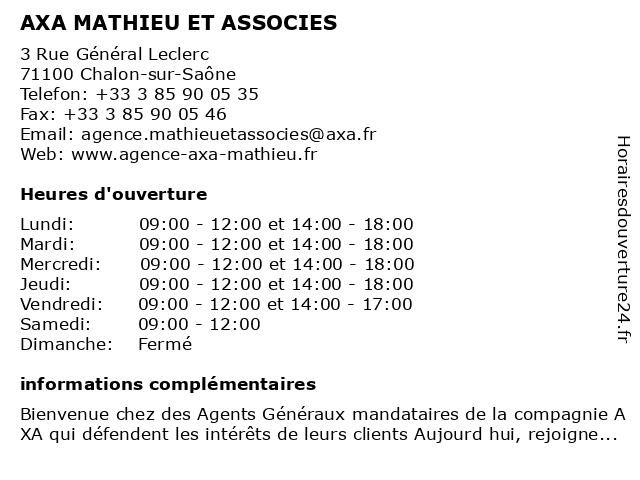 AXA MATHIEU ET ASSOCIES

3 Rue Général Leclerc
71100 Chalon-sur-Saône
Telefon: +33 3 85 90 05 35
Fax: +33 3 85 90 05 46
Email: agence.mathieuetassocies@axa.fr
Web: www.agence-axa-mathieu.fr

Heures d'ouverture

| | |
|---|---|
| Lundi: | 09:00 - 12:00 et 14:00 - 18:00 |
| Mardi: | 09:00 - 12:00 et 14:00 - 18:00 |
| Mercredi: | 09:00 - 12:00 et 14:00 - 18:00 |
| Jeudi: | 09:00 - 12:00 et 14:00 - 18:00 |
| Vendredi: | 09:00 - 12:00 et 14:00 - 17:00 |
| Samedi: | 09:00 - 12:00 |
| Dimanche: | Fermé |

informations complémentaires

Bienvenue chez des Agents Généraux mandataires de la compagnie A XA qui défendent les intérêts de leurs clients Aujourd hui, rejoigne...

Horairesdouverture24.fr